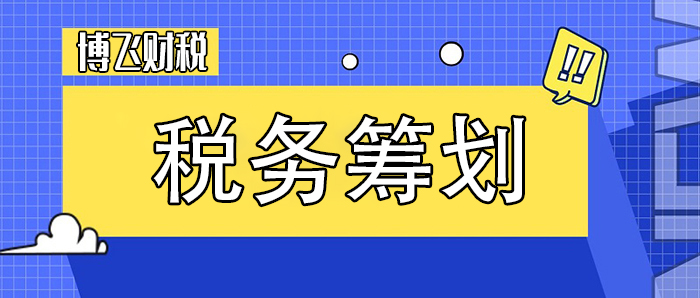 博飞财税

!!

税务筹划